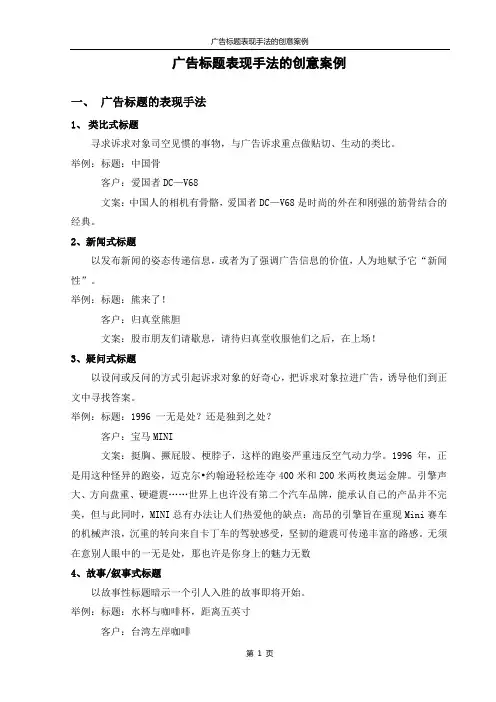 广告标题表现手法的创意案例

广告标题表现手法的创意案例

一、 广告标题的表现手法

1、类比式标题

寻求诉求对象司空见惯的事物，与广告诉求重点做贴切、生动的类比。

举例：标题：中国骨

客户：爱国者 DC—V68

文案：中国人的相机有骨骼，爱国者 DC—V68 是时尚的外在和刚强的筋骨结合的经典。

2、新闻式标题

以发布新闻的姿态传递信息，或者为了强调广告信息的价值，人为地赋予它“新闻性”。

举例：标题：熊来了！

客户：归真堂熊胆

文案：股市朋友们请歇息，请待归真堂收服他们之后，在上场！

3、疑问式标题

以设问或反问的方式引起诉求对象的好奇心，把诉求对象拉进广告，诱导他们到正文中寻找答案。

举例：标题：1996 一无是处？还是独到之处？

客户：宝马 MINI

文案：挺胸、撅屁股、梗脖子，这样的跑姿严重违反空气动力学。1996 年，正是用这种怪异的跑姿，迈克尔•约翰逊轻松连夺 400 米和 200 米两枚奥运金牌。引擎声大、方向盘重、硬避震……世界上也许没有第二个汽车品牌，能承认自己的产品并不完美，但与此同时，MINI 总有办法让人们热爱他的缺点：高昂的引擎旨在重现 Mini 赛车的机械声浪，沉重的转向来自卡丁车的驾驶感受，坚韧的避震可传递丰富的路感，无须在意别人眼中的一无是处，那也许是你身上的魅力无数

4、故事/叙事式标题

以故事性标题暗示一个引人入胜的故事即将开始。

举例：标题：水杯与咖啡杯，距离五英寸

客户：台湾左岸咖啡

第 1 页